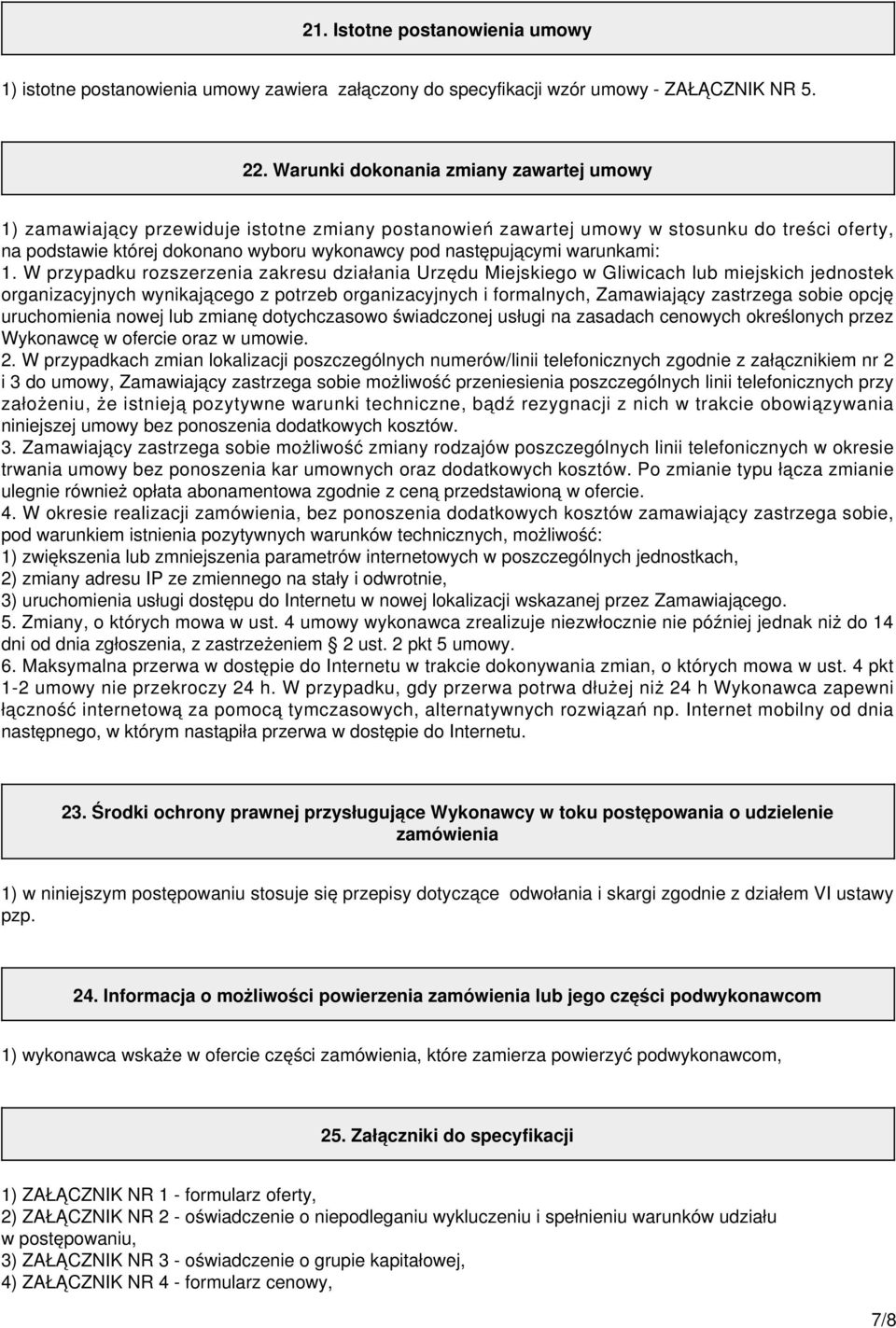 21. Istotne postanowienia umowy

1) istotne postanowienia umowy zawiera załączony do specyfikacji wzór umowy - ZAŁĄCZNIK NR 5.

22. Warunki dokonania zmiany zawartej umowy

1) zamawiający przewiduje istotne zmiany postanowień zawartej umowy w stosunku do treści oferty, na podstawie której dokonano wyboru wykonawcy pod następującymi warunkami:
1. W przypadku rozszerzenia zakresu działania Urzędu Miejskiego w Gliwicach lub miejskich jednostek organizacyjnych wynikającego z potrzeb organizacyjnych i formalnych, Zamawiający zastrzega sobie opcję uruchomienia nowej lub zmianę dotychczasowo świadczonej usługi na zasadach cenowych określonych przez Wykonawcę w ofercie oraz w umowie.
2. W przypadkach zmian lokalizacji poszczególnych numerów/linii telefonicznych zgodnie z załącznikiem nr 2 i 3 do umowy, Zamawiający zastrzega sobie możliwość przeniesienia poszczególnych linii telefonicznych przy założeniu, że istnieją pozytywne warunki techniczne, bądź rezygnacji z nich w trakcie obowiązywania niniejszej umowy bez ponoszenia dodatkowych kosztów.
3. Zamawiający zastrzega sobie możliwość zmiany rodzajów poszczególnych linii telefonicznych w okresie trwania umowy bez ponoszenia kar umownych oraz dodatkowych kosztów. Po zmianie typu łącza zmianie ulegnie również opłata abonamentowa zgodnie z ceną przedstawioną w ofercie.
4. W okresie realizacji zamówienia, bez ponoszenia dodatkowych kosztów zamawiający zastrzega sobie, pod warunkiem istnienia pozytywnych warunków technicznych, możliwość:
1) zwiększenia lub zmniejszenia parametrów internetowych w poszczególnych jednostkach,
2) zmiany adresu IP ze zmiennego na stały i odwrotnie,
3) uruchomienia usługi dostępu do Internetu w nowej lokalizacji wskazanej przez Zamawiającego.
5. Zmiany, o których mowa w ust. 4 umowy wykonawca zrealizuje niezwłocznie nie później jednak niż do 14 dni od dnia zgłoszenia, z zastrzeżeniem § 2 ust. 2 pkt 5 umowy.
6. Maksymalna przerwa w dostępie do Internetu w trakcie dokonywania zmian, o których mowa w ust. 4 pkt 1-2 umowy nie przekroczy 24 h. W przypadku, gdy przerwa potrwa dłużej niż 24 h Wykonawca zapewni łączność internetową za pomocą tymczasowych, alternatywnych rozwiązań np. Internet mobilny od dnia następnego, w którym nastąpiła przerwa w dostępie do Internetu.

23. Środki ochrony prawnej przysługujące Wykonawcy w toku postępowania o udzielenie zamówienia

1) w niniejszym postępowaniu stosuje się przepisy dotyczące odwołania i skargi zgodnie z działem VI ustawy pzp.

24. Informacja o możliwości powierzenia zamówienia lub jego części podwykonawcom

1) wykonawca wskaże w ofercie części zamówienia, które zamierza powierzyć podwykonawcom,

25. Załączniki do specyfikacji

1) ZAŁĄCZNIK NR 1 - formularz oferty,
2) ZAŁĄCZNIK NR 2 - oświadczenie o niepodleganiu wykluczeniu i spełnieniu warunków udziału w postępowaniu,
3) ZAŁĄCZNIK NR 3 - oświadczenie o grupie kapitałowej,
4) ZAŁĄCZNIK NR 4 - formularz cenowy,

7/8